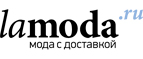 lamoda.ru
мода с доставкой